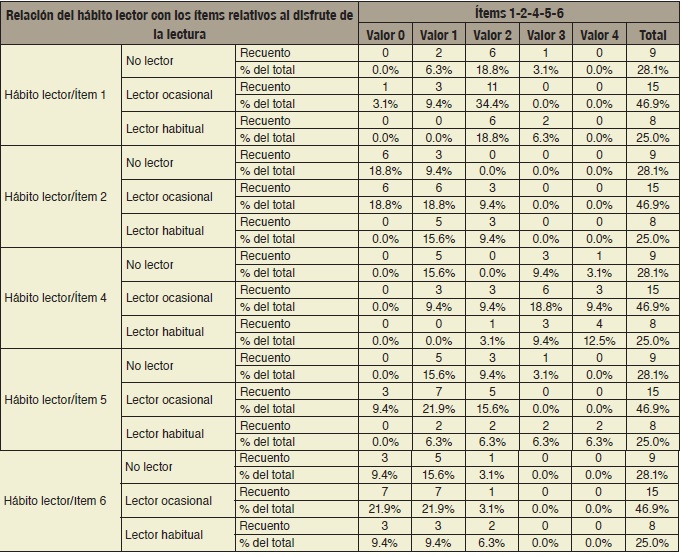 | Relación del hábito lector con los ítems relativos al disfrute de la lectura | | | Ítems 1-2-4-5-6 | | | | | |
|---|---|---|---|---|---|---|---|---|
| | | | Valor 0 | Valor 1 | Valor 2 | Valor 3 | Valor 4 | Total |
| Hábito lector/Ítem 1 | No lector | Recuento | 0 | 2 | 6 | 1 | 0 | 9 |
| | | % del total | 0.0% | 6.3% | 18.8% | 3.1% | 0.0% | 28.1% |
| | Lector ocasional | Recuento | 1 | 3 | 11 | 0 | 0 | 15 |
| | | % del total | 3.1% | 9.4% | 34.4% | 0.0% | 0.0% | 46.9% |
| | Lector habitual | Recuento | 0 | 0 | 6 | 2 | 0 | 8 |
| | | % del total | 0.0% | 0.0% | 18.8% | 6.3% | 0.0% | 25.0% |
| Hábito lector/Ítem 2 | No lector | Recuento | 6 | 3 | 0 | 0 | 0 | 9 |
| | | % del total | 18.8% | 9.4% | 0.0% | 0.0% | 0.0% | 28.1% |
| | Lector ocasional | Recuento | 6 | 6 | 3 | 0 | 0 | 15 |
| | | % del total | 18.8% | 18.8% | 9.4% | 0.0% | 0.0% | 46.9% |
| | Lector habitual | Recuento | 0 | 5 | 3 | 0 | 0 | 8 |
| | | % del total | 0.0% | 15.6% | 9.4% | 0.0% | 0.0% | 25.0% |
| Hábito lector/Ítem 4 | No lector | Recuento | 0 | 5 | 0 | 3 | 1 | 9 |
| | | % del total | 0.0% | 15.6% | 0.0% | 9.4% | 3.1% | 28.1% |
| | Lector ocasional | Recuento | 0 | 3 | 3 | 6 | 3 | 15 |
| | | % del total | 0.0% | 9.4% | 9.4% | 18.8% | 9.4% | 46.9% |
| | Lector habitual | Recuento | 0 | 0 | 1 | 3 | 4 | 8 |
| | | % del total | 0.0% | 0.0% | 3.1% | 9.4% | 12.5% | 25.0% |
| Hábito lector/Ítem 5 | No lector | Recuento | 0 | 5 | 3 | 1 | 0 | 9 |
| | | % del total | 0.0% | 15.6% | 9.4% | 3.1% | 0.0% | 28.1% |
| | Lector ocasional | Recuento | 3 | 7 | 5 | 0 | 0 | 15 |
| | | % del total | 9.4% | 21.9% | 15.6% | 0.0% | 0.0% | 46.9% |
| | Lector habitual | Recuento | 0 | 2 | 2 | 2 | 2 | 8 |
| | | % del total | 0.0% | 6.3% | 6.3% | 6.3% | 6.3% | 25.0% |
| Hábito lector/Ítem 6 | No lector | Recuento | 3 | 5 | 1 | 0 | 0 | 9 |
| | | % del total | 9.4% | 15.6% | 3.1% | 0.0% | 0.0% | 28.1% |
| | Lector ocasional | Recuento | 7 | 7 | 1 | 0 | 0 | 15 |
| | | % del total | 21.9% | 21.9% | 3.1% | 0.0% | 0.0% | 46.9% |
| | Lector habitual | Recuento | 3 | 3 | 2 | 0 | 0 | 8 |
| | | % del total | 9.4% | 9.4% | 6.3% | 0.0% | 0.0% | 25.0% |